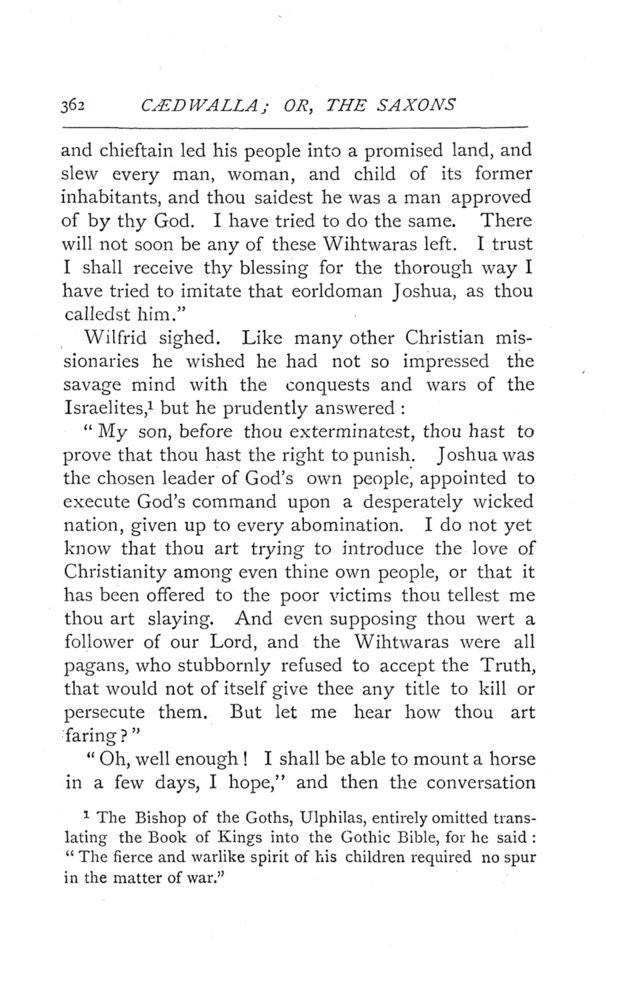 362 CÆDWALLA; OR, THE SAXONS

and chieftain led his people into a promised land, and slew every man, woman, and child of its former inhabitants, and thou saidest he was a man approved of by thy God. I have tried to do the same. There will not soon be any of these Wihtwaras left. I trust I shall receive thy blessing for the thorough way I have tried to imitate that eorldoman Joshua, as thou calledst him."

Wilfrid sighed. Like many other Christian missionaries he wished he had not so impressed the savage mind with the conquests and wars of the Israelites,$^1$ but he prudently answered:

"My son, before thou exterminatest, thou hast to prove that thou hast the right to punish. Joshua was the chosen leader of God's own people, appointed to execute God's command upon a desperately wicked nation, given up to every abomination. I do not yet know that thou art trying to introduce the love of Christianity among even thine own people, or that it has been offered to the poor victims thou tellest me thou art slaying. And even supposing thou wert a follower of our Lord, and the Wihtwaras were all pagans, who stubbornly refused to accept the Truth, that would not of itself give thee any title to kill or persecute them. But let me hear how thou art faring?"

"Oh, well enough! I shall be able to mount a horse in a few days, I hope," and then the conversation

$^1$ The Bishop of the Goths, Ulphilas, entirely omitted translating the Book of Kings into the Gothic Bible, for he said: "The fierce and warlike spirit of his children required no spur in the matter of war."